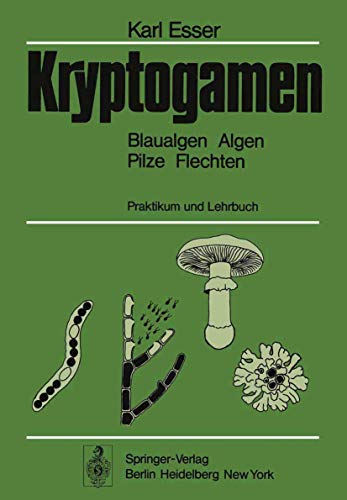 Karl Esser

Kryptogamen

Blaualgen Algen
Pilze Flechten

Praktikum und Lehrbuch

Springer-Verlag
Berlin Heidelberg New York